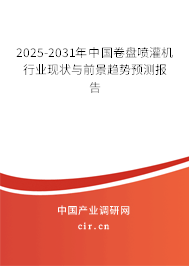 2025-2031年中国卷盘喷灌机行业现状与前景趋势预测报告

中国产业调研网

cir.cn